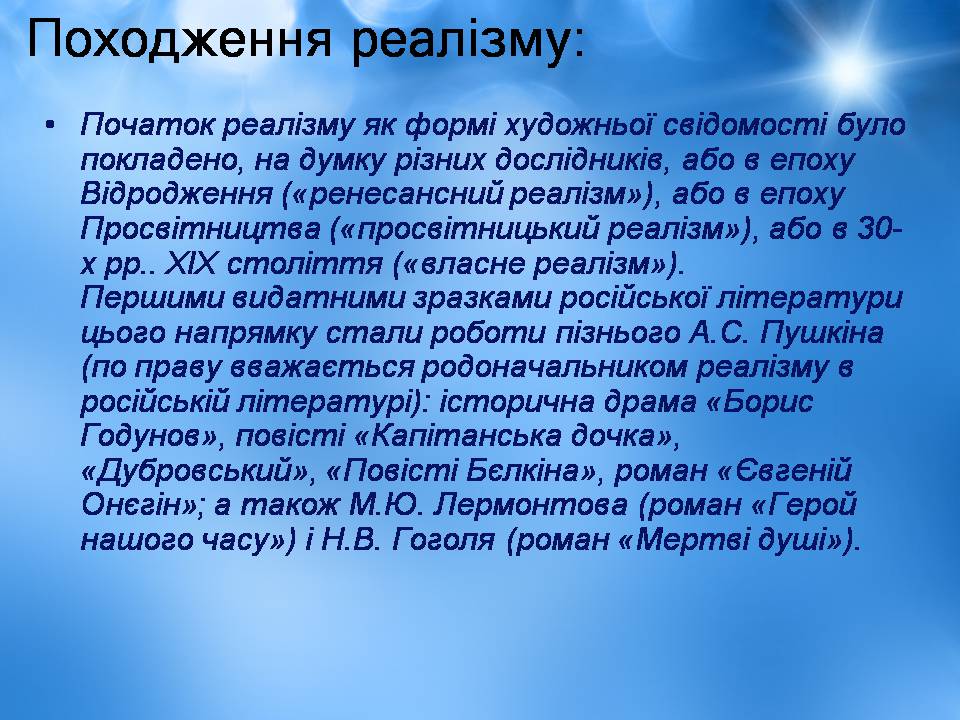 Походження реалізму:

• Початок реалізму як формі художньої свідомості було покладено, на думку різних дослідників, або в епоху Відродження («ренесансний реалізм»), або в епоху Просвітництва («просвітницький реалізм»), або в 30-х рр.. XIX століття («власне реалізм»). Першими видатними зразками російської літератури цього напрямку стали роботи пізнього А.С. Пушкіна (по праву вважається родоначальником реалізму в російській літературі): історична драма «Борис Годунов», повісті «Капітанська дочка», «Дубровський», «Повісті Бєлкіна», роман «Євгеній Онєгін»; а також М.Ю. Лермонтова (роман «Герой нашого часу») і Н.В. Гоголя (роман «Мертві душі»).